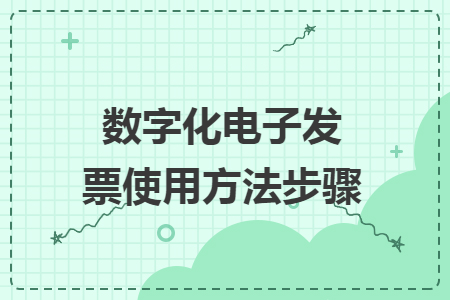 数字化电子发票使用方法步骤